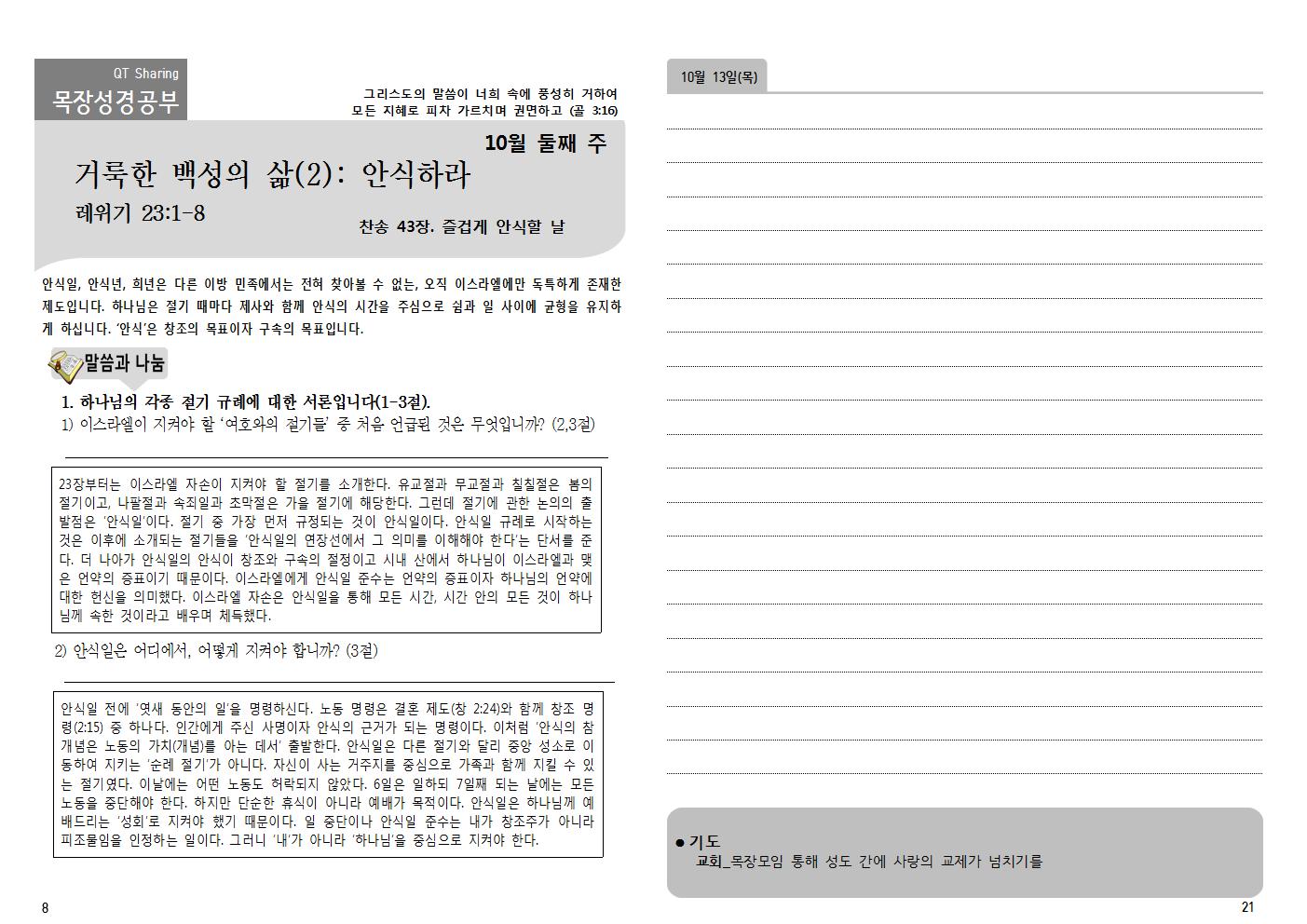 QT Sharing
목장성경공부

그리스도의 말씀이 너희 속에 풍성히 거하여
모든 지혜로 피차 가르치며 권면하고 (골 3:16)

10월 둘째 주

거룩한 백성의 삶(2): 안식하라

레위기 23:1-8

찬송 43장. 즐겁게 안식할 날

안식일, 안식년, 희년은 다른 이방 민족에서는 전혀 찾아볼 수 없는, 오직 이스라엘에만 독특하게 존재한 제도입니다. 하나님은 절기 때마다 제사와 함께 안식의 시간을 주심으로 쉼과 일 사이에 균형을 유지하게 하십니다. '안식'은 창조의 목표이자 구속의 목표입니다.

말씀과 나눔

1. 하나님의 각종 절기 규례에 대한 서론입니다(1-3절).

1) 이스라엘이 지켜야 할 '여호와의 절기들' 중 처음 언급된 것은 무엇입니까? (2,3절)

23장부터는 이스라엘 자손이 지켜야 할 절기를 소개한다. 유교절과 무교절과 칠칠절은 봄의 절기이고, 나팔절과 속죄일과 초막절은 가을 절기에 해당한다. 그런데 절기에 관한 논의의 출발점은 '안식일'이다. 절기 중 가장 먼저 규정되는 것이 안식일이다. 안식일 규례로 시작하는 것은 이후에 소개되는 절기들을 '안식일의 연장선에서 그 의미를 이해해야 한다'는 단서를 준다. 더 나아가 안식일의 안식이 창조와 구속의 절정이고 시내 산에서 하나님이 이스라엘과 맺은 언약의 증표이기 때문이다. 이스라엘에게 안식일 준수는 언약의 증표이자 하나님의 언약에 대한 헌신을 의미했다. 이스라엘 자손은 안식일을 통해 모든 시간, 시간 안의 모든 것이 하나님께 속한 것이라고 배우며 체득했다.

2) 안식일은 어디에서, 어떻게 지켜야 합니까? (3절)

안식일 전에 '엿새 동안의 일'을 명령하신다. 노동 명령은 결혼 제도(창 2:24)와 함께 창조 명령(2:15) 중 하나다. 인간에게 주신 사명이자 안식의 근거가 되는 명령이다. 이처럼 '안식의 참 개념은 노동의 가치(개념)를 아는 데서' 출발한다. 안식일은 다른 절기와 달리 중앙 성소로 이동하여 지키는 '순례 절기'가 아니다. 자신이 사는 거주지를 중심으로 가족과 함께 지킬 수 있는 절기였다. 이날에는 어떤 노동도 허락되지 않았다. 6일은 일하되 7일째 되는 날에는 모든 노동을 중단해야 한다. 하지만 단순한 휴식이 아니라 예배가 목적이다. 안식일은 하나님께 예배드리는 '성회'로 지켜야 했기 때문이다. 일 중단이나 안식일 준수는 내가 창조주가 아니라 피조물임을 인정하는 일이다. 그러니 '내'가 아니라 '하나님'을 중심으로 지켜야 한다.

8

10월 13일(목)

● 기도
교회_목장모임 통해 성도 간에 사랑의 교제가 넘치기를

21